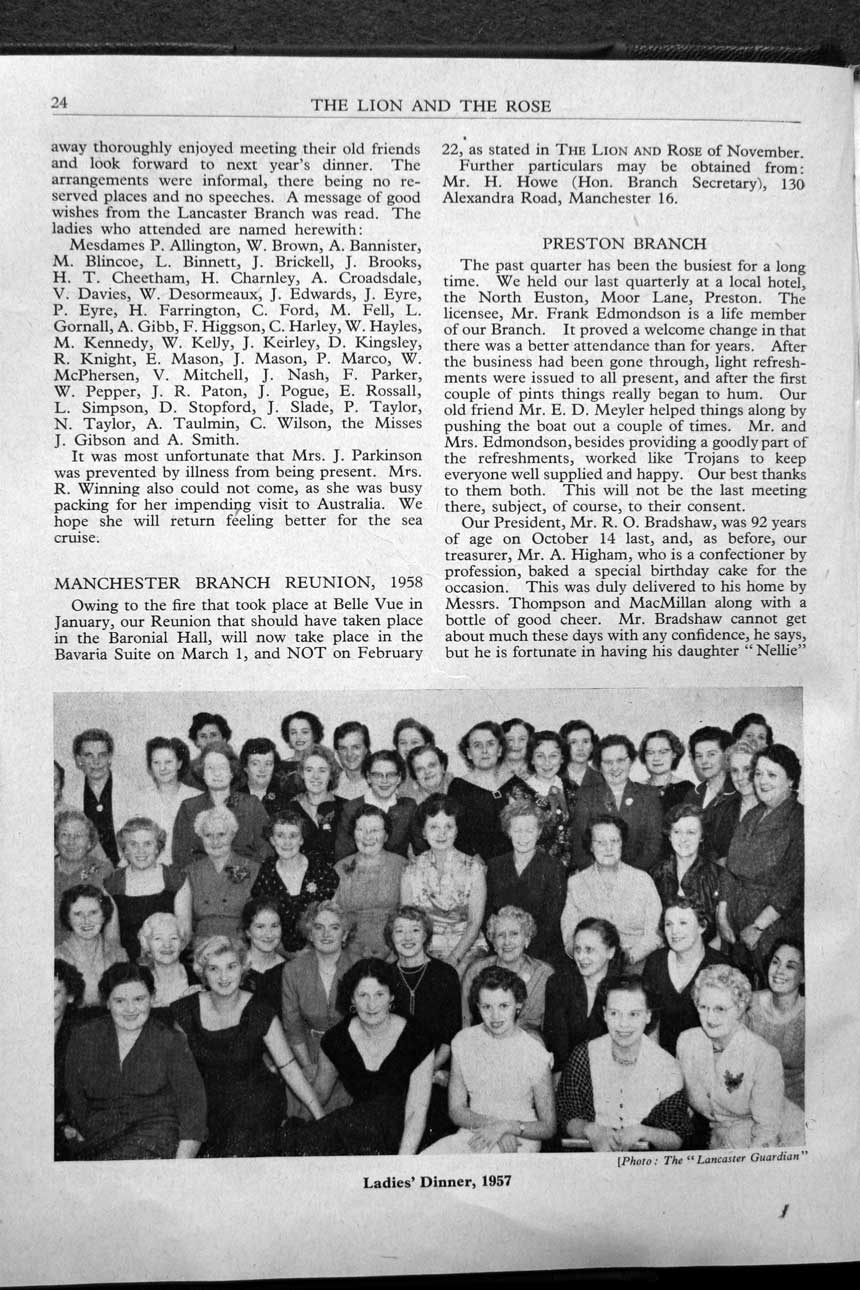 24 THE LION AND THE ROSE

away thoroughly enjoyed meeting their old friends and look forward to next year's dinner. The arrangements were informal, there being no reserved places and no speeches. A message of good wishes from the Lancaster Branch was read. The ladies who attended are named herewith:

Mesdames P. Allington, W. Brown, A. Bannister, M. Blincoe, L. Binnett, J. Brickell, J. Brooks, H. T. Cheetham, H. Charnley, A. Croadsdale, V. Davies, W. Desormeaux, J. Edwards, J. Eyre, P. Eyre, H. Farrington, C. Ford, M. Fell, L. Gornall, A. Gibb, F. Higgson, C. Harley, W. Hayles, M. Kennedy, W. Kelly, J. Keirley, D. Kingsley, R. Knight, E. Mason, J. Mason, P. Marco, W. McPhersen, V. Mitchell, J. Nash, F. Parker, W. Pepper, J. R. Paton, J. Pogue, E. Rossall, L. Simpson, D. Stopford, J. Slade, P. Taylor, N. Taylor, A. Taulmin, C. Wilson, the Misses J. Gibson and A. Smith.

It was most unfortunate that Mrs. J. Parkinson was prevented by illness from being present. Mrs. R. Winning also could not come, as she was busy packing for her impending visit to Australia. We hope she will return feeling better for the sea cruise.

MANCHESTER BRANCH REUNION, 1958

Owing to the fire that took place at Belle Vue in January, our Reunion that should have taken place in the Baronial Hall, will now take place in the Bavaria Suite on March 1, and NOT on February 22, as stated in THE LION AND ROSE of November.

Further particulars may be obtained from: Mr. H. Howe (Hon. Branch Secretary), 130 Alexandra Road, Manchester 16.

PRESTON BRANCH

The past quarter has been the busiest for a long time. We held our last quarterly at a local hotel, the North Euston, Moor Lane, Preston. The licensee, Mr. Frank Edmondson is a life member of our Branch. It proved a welcome change in that there was a better attendance than for years. After the business had been gone through, light refreshments were issued to all present, and after the first couple of pints things really began to hum. Our old friend Mr. E. D. Meyler helped things along by pushing the boat out a couple of times. Mr. and Mrs. Edmondson, besides providing a goodly part of the refreshments, worked like Trojans to keep everyone well supplied and happy. Our best thanks to them both. This will not be the last meeting there, subject, of course, to their consent.

Our President, Mr. R. O. Bradshaw, was 92 years of age on October 14 last, and, as before, our treasurer, Mr. A. Higham, who is a confectioner by profession, baked a special birthday cake for the occasion. This was duly delivered to his home by Messrs. Thompson and MacMillan along with a bottle of good cheer. Mr. Bradshaw cannot get about much these days with any confidence, he says, but he is fortunate in having his daughter "Nellie"

[Photo: The "Lancaster Guardian"

Ladies' Dinner, 1957